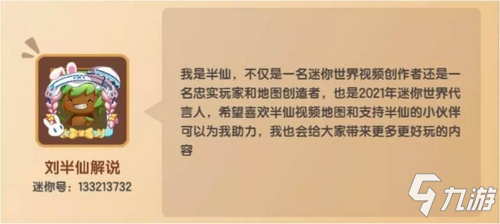 刘半仙解说
迷你号：133213732

我是半仙，不仅是一名迷你世界视频创作者还是一名忠实玩家和地图创造者，也是2021年迷你世界代言人，希望喜欢半仙视频地图和支持半仙的小伙伴可以为我助力，我也会给大家带来更多更好玩的内容

九游